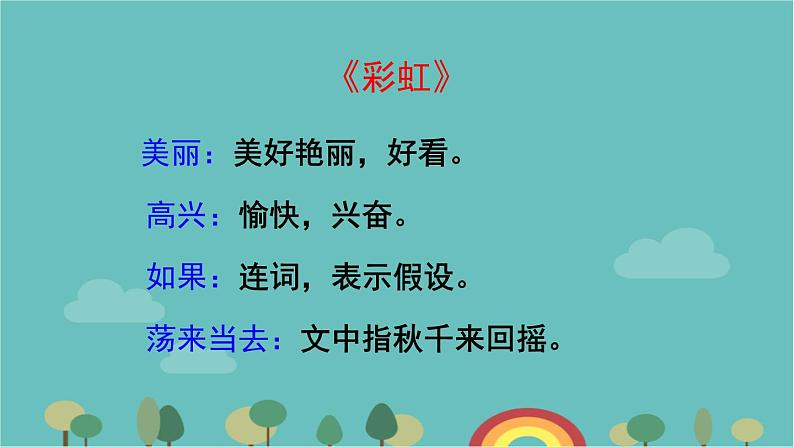 《彩虹》

美丽：美好艳丽，好看。

高兴：愉快，兴奋。

如果：连词，表示假设。

荡来当去：文中指秋千来回摇。